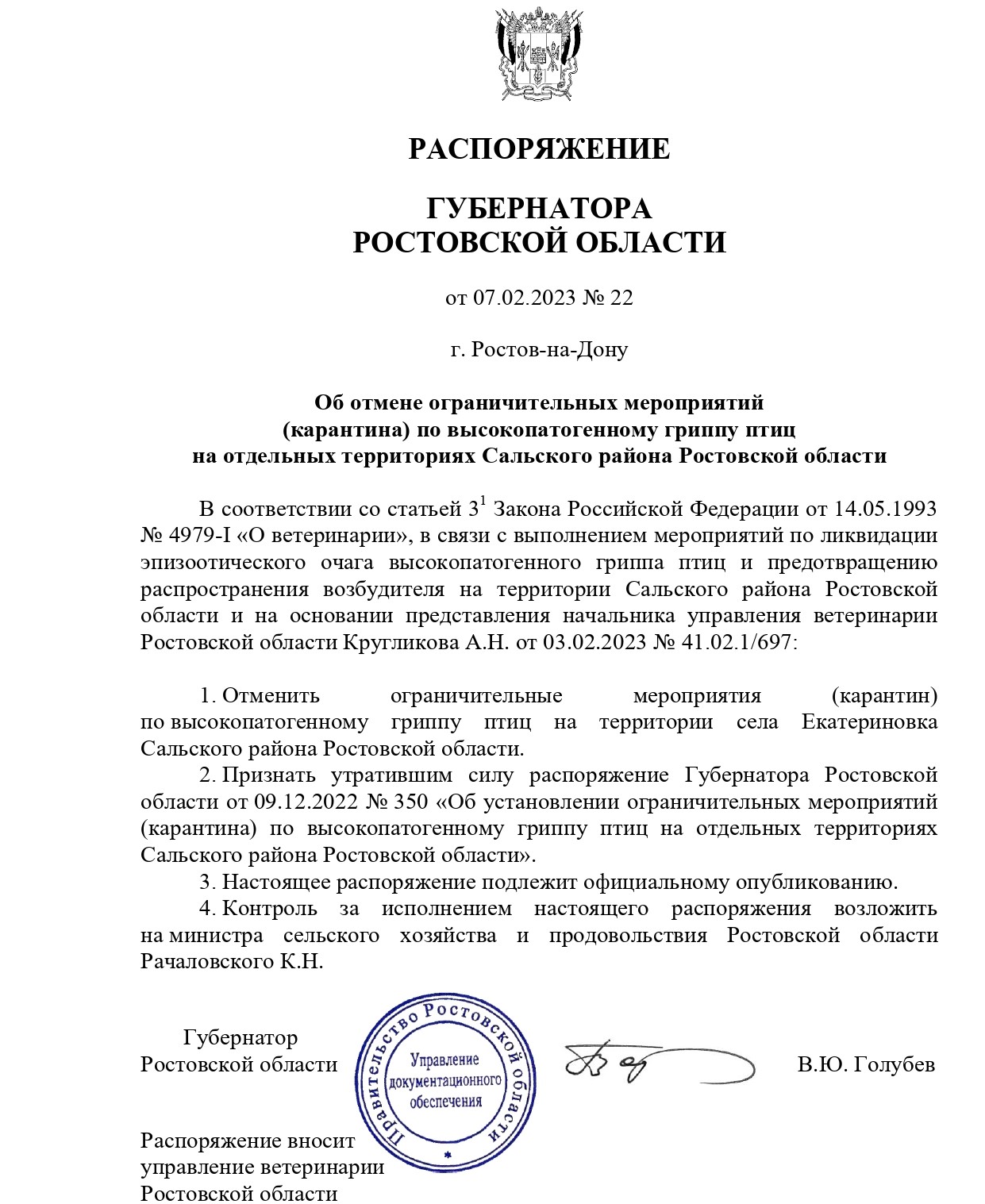 РАСПОРЯЖЕНИЕ

ГУБЕРНАТОРА
РОСТОВСКОЙ ОБЛАСТИ

от 07.02.2023 № 22

г. Ростов-на-Дону

Об отмене ограничительных мероприятий
(карантина) по высокопатогенному гриппу птиц
на отдельных территориях Сальского района Ростовской области

В соответствии со статьей $3^{1}$ Закона Российской Федерации от 14.05.1993 № 4979-I «О ветеринарии», в связи с выполнением мероприятий по ликвидации эпизоотического очага высокопатогенного гриппа птиц и предотвращению распространения возбудителя на территории Сальского района Ростовской области и на основании представления начальника управления ветеринарии Ростовской области Кругликова А.Н. от 03.02.2023 № 41.02.1/697:

1. Отменить ограничительные мероприятия (карантин) по высокопатогенному гриппу птиц на территории села Екатериновка Сальского района Ростовской области.

2. Признать утратившим силу распоряжение Губернатора Ростовской области от 09.12.2022 № 350 «Об установлении ограничительных мероприятий (карантина) по высокопатогенному гриппу птиц на отдельных территориях Сальского района Ростовской области».

3. Настоящее распоряжение подлежит официальному опубликованию.

4. Контроль за исполнением настоящего распоряжения возложить на министра сельского хозяйства и продовольствия Ростовской области Рачаловского К.Н.

Губернатор
Ростовской области

Правительство Ростовской области
Управление
документационного
обеспечения

В.Ю. Голубев

Распоряжение вносит
управление ветеринарии
Ростовской области